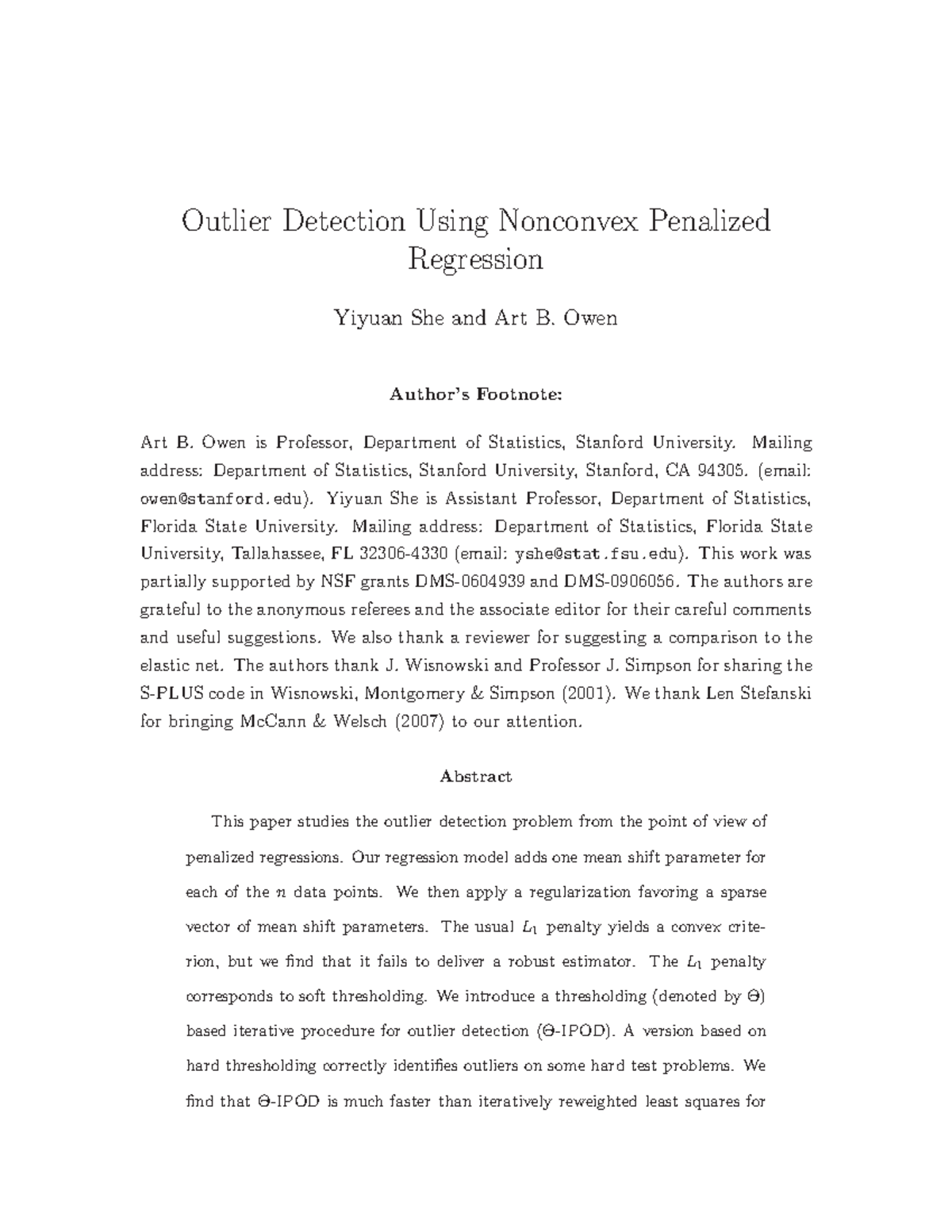 Outlier Detection Using Nonconvex Penalized Regression

Yiyuan She and Art B. Owen

Author's Footnote:

Art B. Owen is Professor, Department of Statistics, Stanford University. Mailing address: Department of Statistics, Stanford University, Stanford, CA 94305. (email: owen@stanford.edu). Yiyuan She is Assistant Professor, Department of Statistics, Florida State University. Mailing address: Department of Statistics, Florida State University, Tallahassee, FL 32306-4330 (email: yshe@stat.fsu.edu). This work was partially supported by NSF grants DMS-0604939 and DMS-0906056. The authors are grateful to the anonymous referees and the associate editor for their careful comments and useful suggestions. We also thank a reviewer for suggesting a comparison to the elastic net. The authors thank J. Wisnowski and Professor J. Simpson for sharing the S-PLUS code in Wisnowski, Montgomery & Simpson (2001). We thank Len Stefanski for bringing McCann & Welsch (2007) to our attention.

Abstract

This paper studies the outlier detection problem from the point of view of penalized regressions. Our regression model adds one mean shift parameter for each of the $n$ data points. We then apply a regularization favoring a sparse vector of mean shift parameters. The usual $L_1$ penalty yields a convex criterion, but we find that it fails to deliver a robust estimator. The $L_1$ penalty corresponds to soft thresholding. We introduce a thresholding (denoted by $\Theta$) based iterative procedure for outlier detection ($\Theta$-IPOD). A version based on hard thresholding correctly identifies outliers on some hard test problems. We find that $\Theta$-IPOD is much faster than iteratively reweighted least squares for